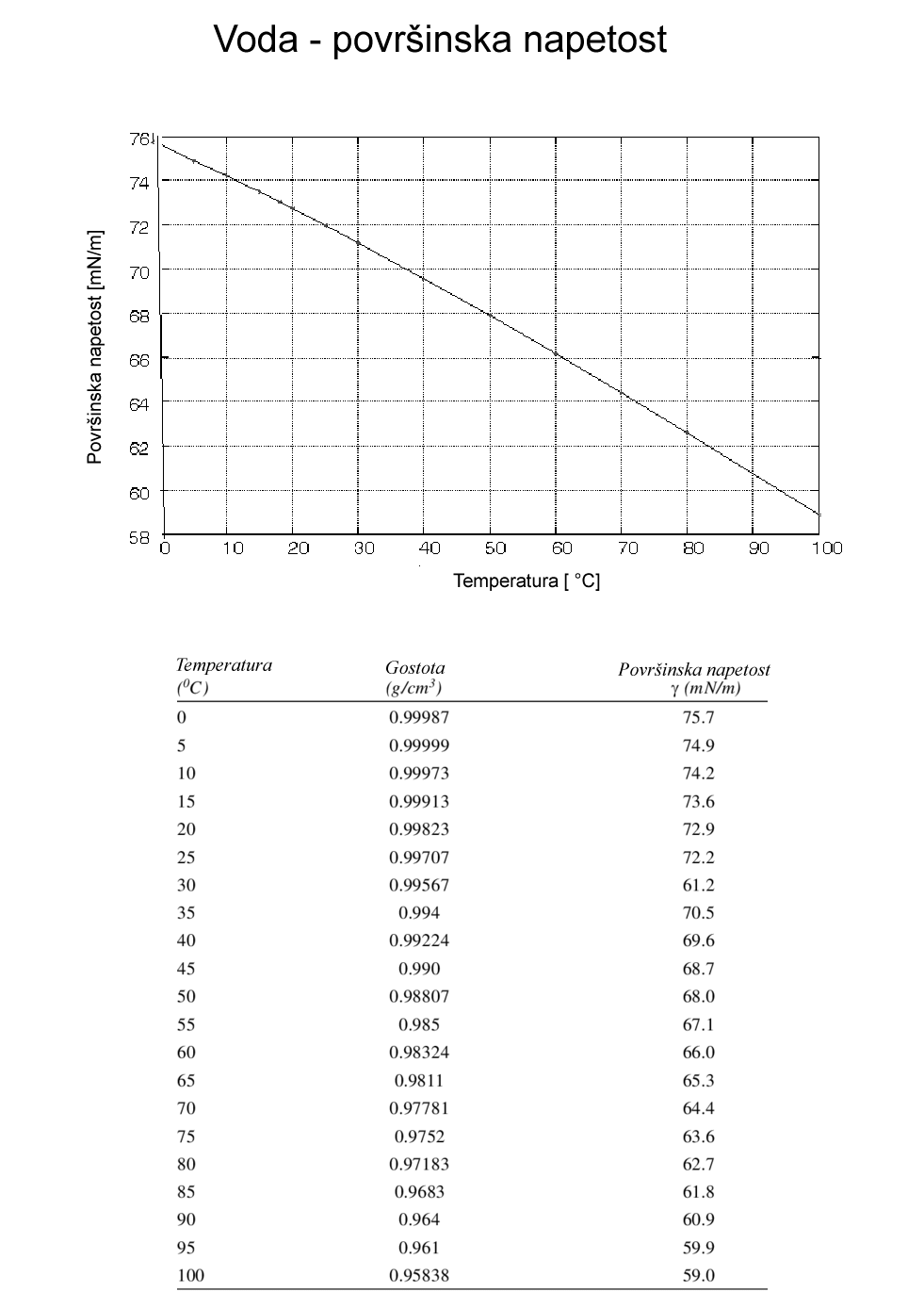 Voda - površinska napetost

Površinska napetost [mN/m]

76
74
72
70
68
66
64
62
60
58

0 10 20 30 40 50 60 70 80 90 100

Temperatura [ °C]

| Temperatura ($^0C$) | Gostota ($g/cm^3$) | Površinska napetost $\gamma$ (mN/m) |
|---|---|---|
| 0 | 0.99987 | 75.7 |
| 5 | 0.99999 | 74.9 |
| 10 | 0.99973 | 74.2 |
| 15 | 0.99913 | 73.6 |
| 20 | 0.99823 | 72.9 |
| 25 | 0.99707 | 72.2 |
| 30 | 0.99567 | 61.2 |
| 35 | 0.994 | 70.5 |
| 40 | 0.99224 | 69.6 |
| 45 | 0.990 | 68.7 |
| 50 | 0.98807 | 68.0 |
| 55 | 0.985 | 67.1 |
| 60 | 0.98324 | 66.0 |
| 65 | 0.9811 | 65.3 |
| 70 | 0.97781 | 64.4 |
| 75 | 0.9752 | 63.6 |
| 80 | 0.97183 | 62.7 |
| 85 | 0.9683 | 61.8 |
| 90 | 0.964 | 60.9 |
| 95 | 0.961 | 59.9 |
| 100 | 0.95838 | 59.0 |